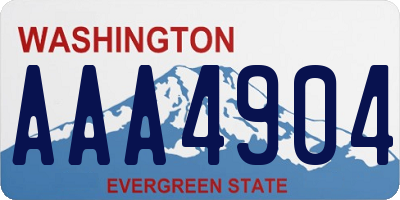 WASHINGTON

AAA4904

EVERGREEN STATE